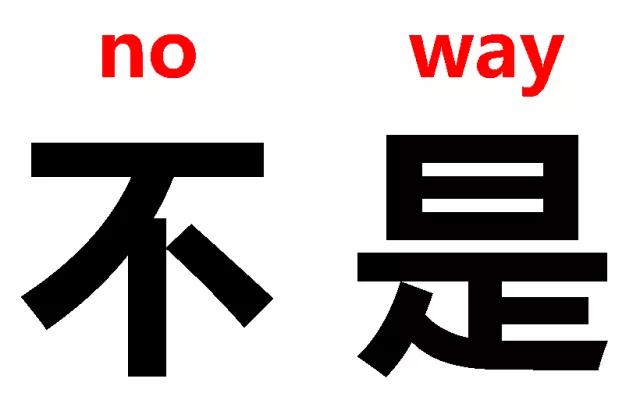 no way

不是